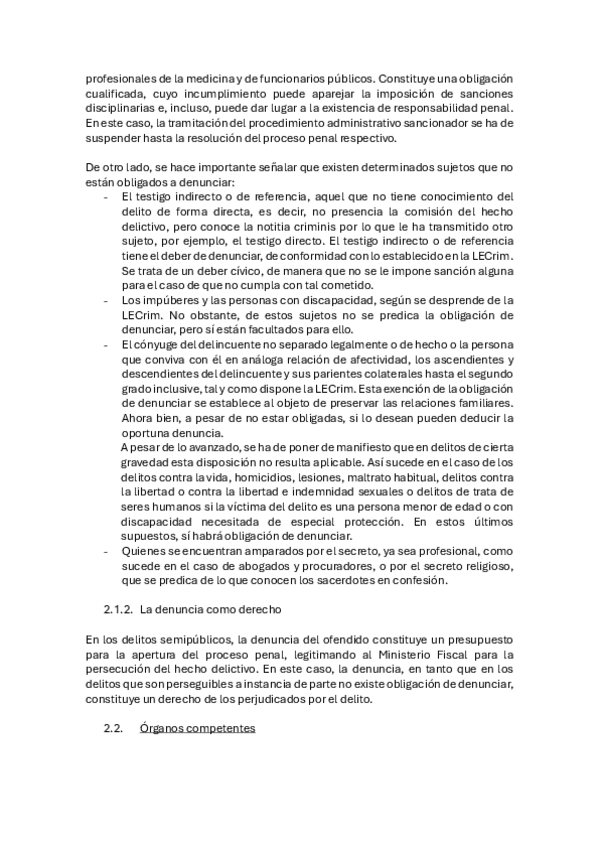 profesionales de la medicina y de funcionarios públicos. Constituye una obligación cualificada, cuyo incumplimiento puede aparejar la imposición de sanciones disciplinarias e, incluso, puede dar lugar a la existencia de responsabilidad penal. En este caso, la tramitación del procedimiento administrativo sancionador se ha de suspender hasta la resolución del proceso penal respectivo.

De otro lado, se hace importante señalar que existen determinados sujetos que no están obligados a denunciar:

- El testigo indirecto o de referencia, aquel que no tiene conocimiento del delito de forma directa, es decir, no presencia la comisión del hecho delictivo, pero conoce la notitia criminis por lo que le ha transmitido otro sujeto, por ejemplo, el testigo directo. El testigo indirecto o de referencia tiene el deber de denunciar, de conformidad con lo establecido en la LECrim. Se trata de un deber cívico, de manera que no se le impone sanción alguna para el caso de que no cumpla con tal cometido.
- Los impúberes y las personas con discapacidad, según se desprende de la LECrim. No obstante, de estos sujetos no se predica la obligación de denunciar, pero sí están facultados para ello.
- El cónyuge del delincuente no separado legalmente o de hecho o la persona que conviva con él en análoga relación de afectividad, los ascendientes y descendientes del delincuente y sus parientes colaterales hasta el segundo grado inclusive, tal y como dispone la LECrim. Esta exención de la obligación de denunciar se establece al objeto de preservar las relaciones familiares. Ahora bien, a pesar de no estar obligadas, si lo desean pueden deducir la oportuna denuncia.
A pesar de lo avanzado, se ha de poner de manifiesto que en delitos de cierta gravedad esta disposición no resulta aplicable. Así sucede en el caso de los delitos contra la vida, homicidios, lesiones, maltrato habitual, delitos contra la libertad o contra la libertad e indemnidad sexuales o delitos de trata de seres humanos si la víctima del delito es una persona menor de edad o con discapacidad necesitada de especial protección. En estos últimos supuestos, sí habrá obligación de denunciar.
- Quienes se encuentran amparados por el secreto, ya sea profesional, como sucede en el caso de abogados y procuradores, o por el secreto religioso, que se predica de lo que conocen los sacerdotes en confesión.

2.1.2. La denuncia como derecho

En los delitos semipúblicos, la denuncia del ofendido constituye un presupuesto para la apertura del proceso penal, legitimando al Ministerio Fiscal para la persecución del hecho delictivo. En este caso, la denuncia, en tanto que en los delitos que son perseguibles a instancia de parte no existe obligación de denunciar, constituye un derecho de los perjudicados por el delito.

2.2. Órganos competentes